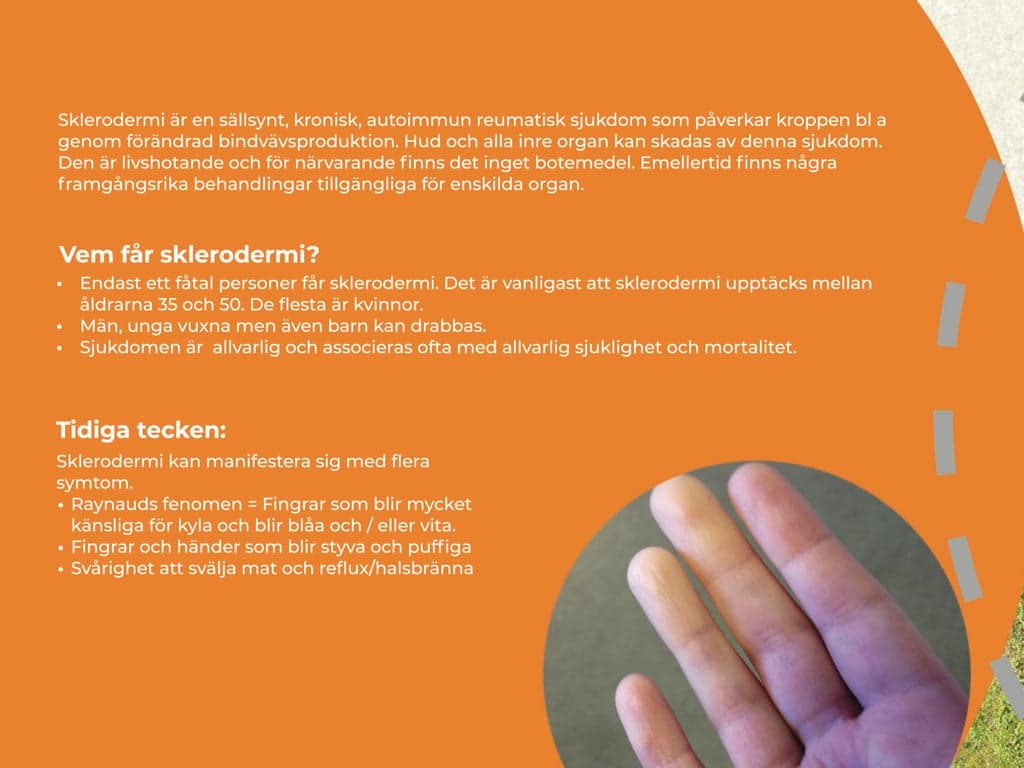 Sklerodermi är en sällsynt, kronisk, autoimmun reumatisk sjukdom som påverkar kroppen bl a genom förändrad bindvävsproduktion. Hud och alla inre organ kan skadas av denna sjukdom. Den är livshotande och för närvarande finns det inget botemedel. Emellertid finns några framgångsrika behandlingar tillgängliga för enskilda organ.

Vem får sklerodermi?
• Endast ett fåtal personer får sklerodermi. Det är vanligast att sklerodermi upptäcks mellan åldrarna 35 och 50. De flesta är kvinnor.
• Män, unga vuxna men även barn kan drabbas.
• Sjukdomen är allvarlig och associeras ofta med allvarlig sjuklighet och mortalitet.

Tidiga tecken:
Sklerodermi kan manifestera sig med flera symtom.
• Raynauds fenomen = Fingrar som blir mycket känsliga för kyla och blir blåa och / eller vita.
• Fingrar och händer som blir styva och puffiga
• Svårighet att svälja mat och reflux/halsbränna